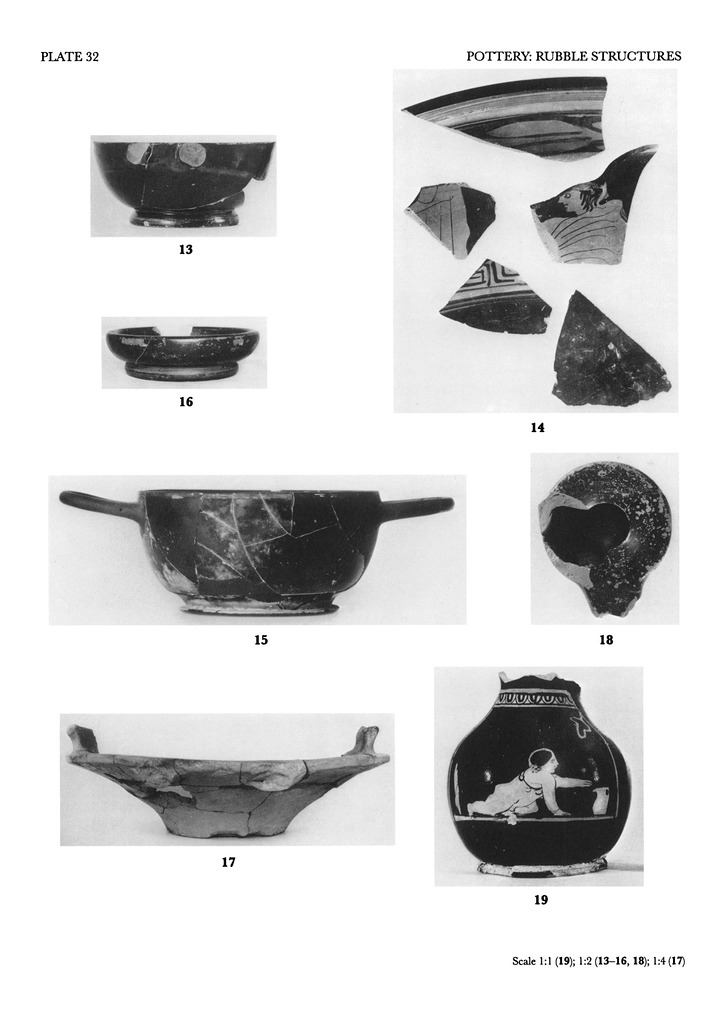 PLATE 32

POTTERY: RUBBLE STRUCTURES

13

16

14

15

18

17

19

Scale 1:1 (19); 1:2 (13–16, 18); 1:4 (17)